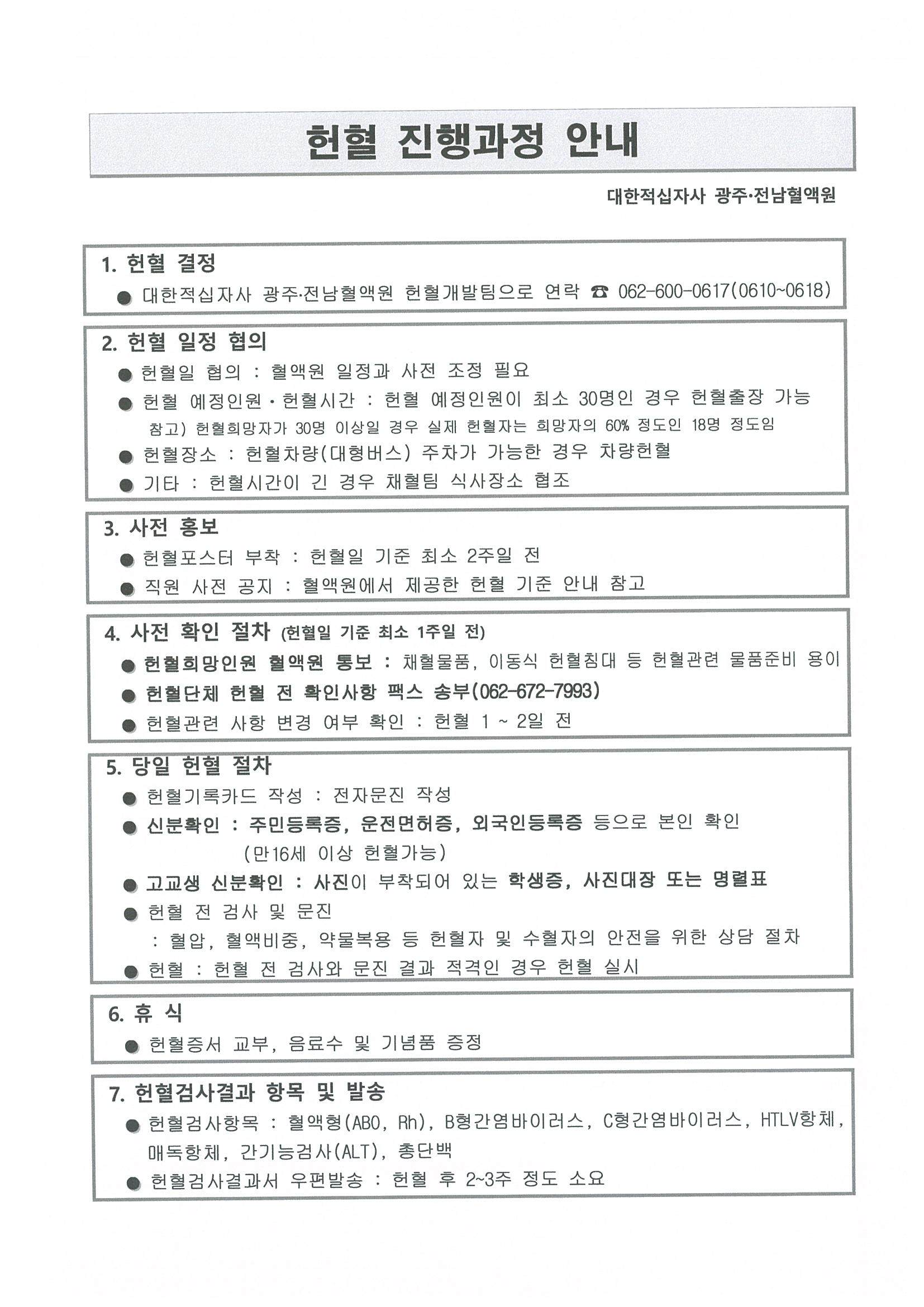 헌혈 진행과정 안내

대한적십자사 광주·전남혈액원

1. 헌혈 결정

• 대한적십자사 광주·전남혈액원 헌혈개발팀으로 연락 ☎ 062-600-0617(0610~0618)

2. 헌혈 일정 협의

• 헌혈일 협의 : 혈액원 일정과 사전 조정 필요

• 헌혈 예정인원·헌혈시간 : 헌혈 예정인원이 최소 30명인 경우 헌혈출장 가능

참고) 헌혈희망자가 30명 이상일 경우 실제 헌혈자는 희망자의 60% 정도인 18명 정도임

• 헌혈장소 : 헌혈차량(대형버스) 주차가 가능한 경우 차량헌혈

• 기타 : 헌혈시간이 긴 경우 채혈팀 식사장소 협조

3. 사전 홍보

• 헌혈포스터 부착 : 헌혈일 기준 최소 2주일 전

• 직원 사전 공지 : 혈액원에서 제공한 헌혈 기준 안내 참고

4. 사전 확인 절차 (헌혈일 기준 최소 1주일 전)

• 헌혈희망인원 혈액원 통보 : 채혈물품, 이동식 헌혈침대 등 헌혈관련 물품준비 용이

• 헌혈단체 헌혈 전 확인사항 팩스 송부(062-672-7993)

• 헌혈관련 사항 변경 여부 확인 : 헌혈 1 ~ 2일 전

5. 당일 헌혈 절차

• 헌혈기록카드 작성 : 전자문진 작성

• 신분확인 : 주민등록증, 운전면허증, 외국인등록증 등으로 본인 확인
(만16세 이상 헌혈가능)

• 고교생 신분확인 : 사진이 부착되어 있는 학생증, 사진대장 또는 명렬표

• 헌혈 전 검사 및 문진
: 혈압, 혈액비중, 약물복용 등 헌혈자 및 수혈자의 안전을 위한 상담 절차

• 헌혈 : 헌혈 전 검사와 문진 결과 적격인 경우 헌혈 실시

6. 휴 식

• 헌혈증서 교부, 음료수 및 기념품 증정

7. 헌혈검사결과 항목 및 발송

• 헌혈검사항목 : 혈액형(ABO, Rh), B형간염바이러스, C형간염바이러스, HTLV항체, 매독항체, 간기능검사(ALT), 총단백

• 헌혈검사결과서 우편발송 : 헌혈 후 2~3주 정도 소요